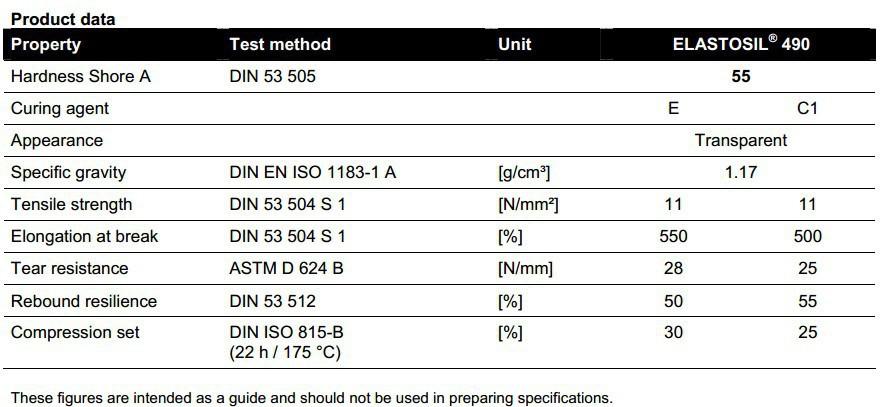 Product data

| Property | Test method | Unit | ELASTOSIL® 490 | |
|---|---|---|---|---|
| Hardness Shore A | DIN 53 505 | | 55 | |
| Curing agent | | | E | C1 |
| Appearance | | | Transparent | |
| Specific gravity | DIN EN ISO 1183-1 A | [g/cm³] | 1.17 | |
| Tensile strength | DIN 53 504 S 1 | [N/mm²] | 11 | 11 |
| Elongation at break | DIN 53 504 S 1 | [%] | 550 | 500 |
| Tear resistance | ASTM D 624 B | [N/mm] | 28 | 25 |
| Rebound resilience | DIN 53 512 | [%] | 50 | 55 |
| Compression set | DIN ISO 815-B (22 h / 175 °C) | [%] | 30 | 25 |

These figures are intended as a guide and should not be used in preparing specifications.